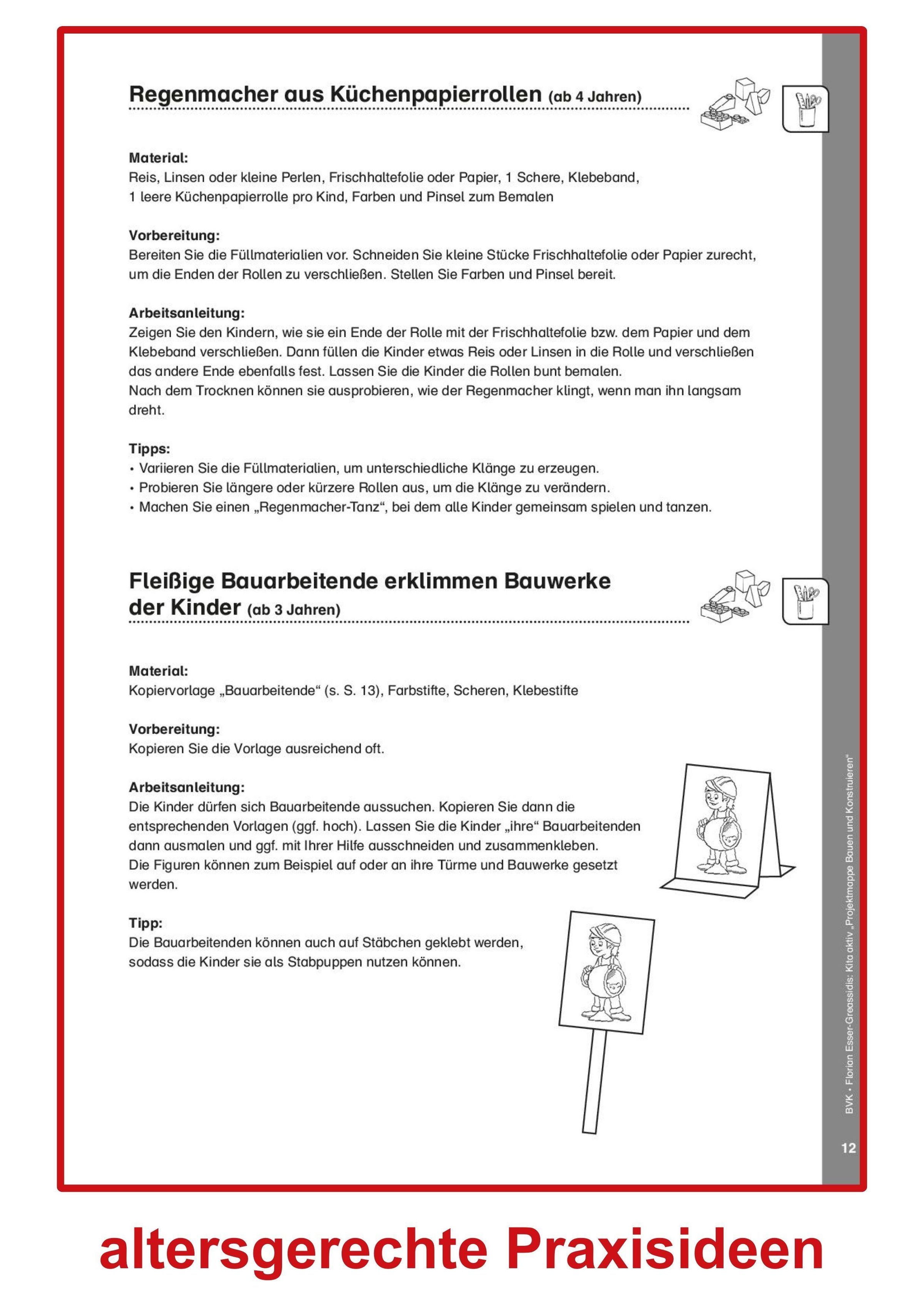 Regenmacher aus Küchenpapierrollen (ab 4 Jahren)

Material:
Reis, Linsen oder kleine Perlen, Frischhaltefolie oder Papier, 1 Schere, Klebeband, 1 leere Küchenpapierrolle pro Kind, Farben und Pinsel zum Bemalen

Vorbereitung:
Bereiten Sie die Füllmaterialien vor. Schneiden Sie kleine Stücke Frischhaltefolie oder Papier zurecht, um die Enden der Rollen zu verschließen. Stellen Sie Farben und Pinsel bereit.

Arbeitsanleitung:
Zeigen Sie den Kindern, wie sie ein Ende der Rolle mit der Frischhaltefolie bzw. dem Papier und dem Klebeband verschließen. Dann füllen die Kinder etwas Reis oder Linsen in die Rolle und verschließen das andere Ende ebenfalls fest. Lassen Sie die Kinder die Rollen bunt bemalen.
Nach dem Trocknen können sie ausprobieren, wie der Regenmacher klingt, wenn man ihn langsam dreht.

Tipps:
• Variieren Sie die Füllmaterialien, um unterschiedliche Klänge zu erzeugen.
• Probieren Sie längere oder kürzere Rollen aus, um die Klänge zu verändern.
• Machen Sie einen „Regenmacher-Tanz“, bei dem alle Kinder gemeinsam spielen und tanzen.

Fleißige Bauarbeitende erklimmen Bauwerke der Kinder (ab 3 Jahren)

Material:
Kopiervorlage „Bauarbeitende“ (s. S. 13), Farbstifte, Scheren, Klebestifte

Vorbereitung:
Kopieren Sie die Vorlage ausreichend oft.

Arbeitsanleitung:
Die Kinder dürfen sich Bauarbeitende aussuchen. Kopieren Sie dann die entsprechenden Vorlagen (ggf. hoch). Lassen Sie die Kinder „ihre“ Bauarbeitenden dann ausmalen und ggf. mit Ihrer Hilfe ausschneiden und zusammenkleben.
Die Figuren können zum Beispiel auf oder an ihre Türme und Bauwerke gesetzt werden.

Tipp:
Die Bauarbeitenden können auch auf Stäbchen geklebt werden, sodass die Kinder sie als Stabpuppen nutzen können.

BVK • Florian Esser-Greassidis: Kita aktiv „Projektmappe Bauen und Konstruieren“

12

altersgerechte Praxisideen